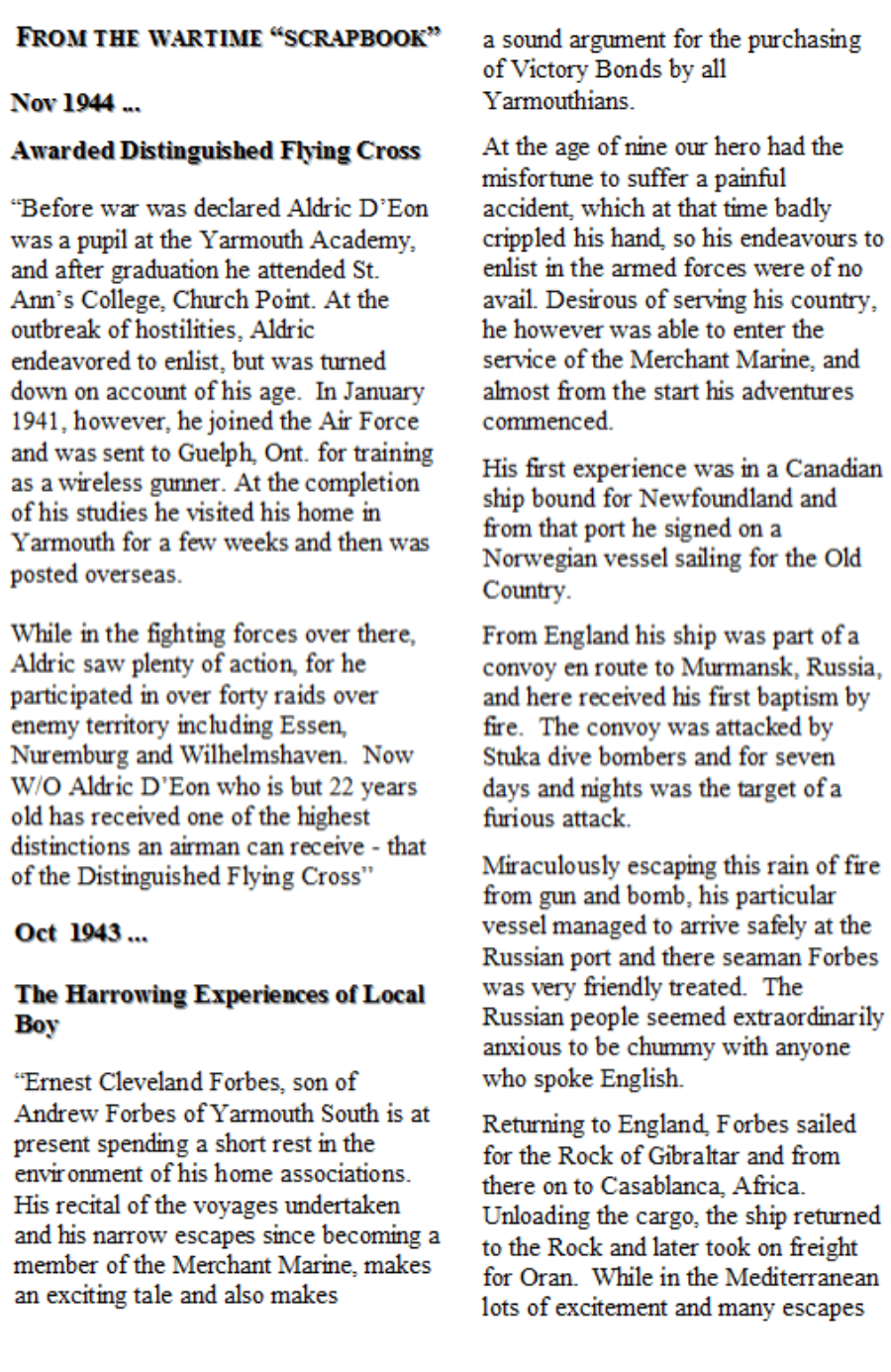 FROM THE WARTIME "SCRAPBOOK"

Nov 1944 ...

Awarded Distinguished Flying Cross

"Before war was declared Aldric D'Eon was a pupil at the Yarmouth Academy, and after graduation he attended St. Ann's College, Church Point. At the outbreak of hostilities, Aldric endeavored to enlist, but was turned down on account of his age. In January 1941, however, he joined the Air Force and was sent to Guelph, Ont. for training as a wireless gunner. At the completion of his studies he visited his home in Yarmouth for a few weeks and then was posted overseas.

While in the fighting forces over there, Aldric saw plenty of action, for he participated in over forty raids over enemy territory including Essen, Nuremburg and Wilhelmshaven. Now W/O Aldric D'Eon who is but 22 years old has received one of the highest distinctions an airman can receive - that of the Distinguished Flying Cross"

Oct 1943 ...

The Harrowing Experiences of Local Boy

"Ernest Cleveland Forbes, son of Andrew Forbes of Yarmouth South is at present spending a short rest in the environment of his home associations. His recital of the voyages undertaken and his narrow escapes since becoming a member of the Merchant Marine, makes an exciting tale and also makes a sound argument for the purchasing of Victory Bonds by all Yarmouthians.

At the age of nine our hero had the misfortune to suffer a painful accident, which at that time badly crippled his hand, so his endeavours to enlist in the armed forces were of no avail. Desirous of serving his country, he however was able to enter the service of the Merchant Marine, and almost from the start his adventures commenced.

His first experience was in a Canadian ship bound for Newfoundland and from that port he signed on a Norwegian vessel sailing for the Old Country.

From England his ship was part of a convoy en route to Murmansk, Russia, and here received his first baptism by fire. The convoy was attacked by Stuka dive bombers and for seven days and nights was the target of a furious attack.

Miraculously escaping this rain of fire from gun and bomb, his particular vessel managed to arrive safely at the Russian port and there seaman Forbes was very friendly treated. The Russian people seemed extraordinarily anxious to be chummy with anyone who spoke English.

Returning to England, Forbes sailed for the Rock of Gibraltar and from there on to Casablanca, Africa. Unloading the cargo, the ship returned to the Rock and later took on freight for Oran. While in the Mediterranean lots of excitement and many escapes